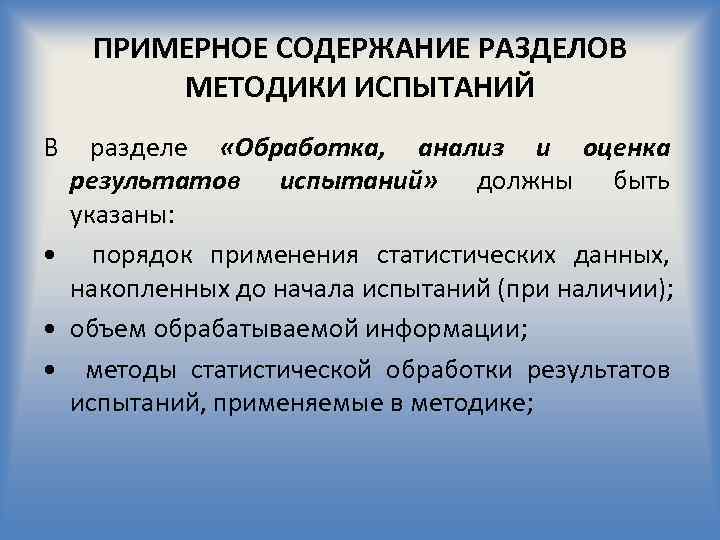 ПРИМЕРНОЕ СОДЕРЖАНИЕ РАЗДЕЛОВ МЕТОДИКИ ИСПЫТАНИЙ

В разделе «Обработка, анализ и оценка результатов испытаний» должны быть указаны:

• порядок применения статистических данных, накопленных до начала испытаний (при наличии);

• объем обрабатываемой информации;

• методы статистической обработки результатов испытаний, применяемые в методике;